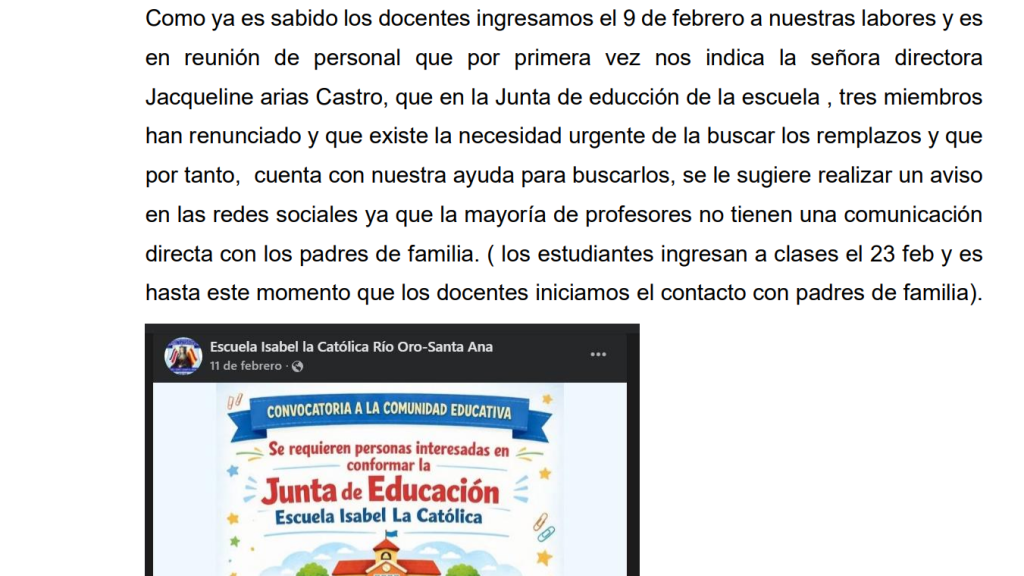 Como ya es sabido los docentes ingresamos el 9 de febrero a nuestras labores y es en reunión de personal que por primera vez nos indica la señora directora Jacqueline arias Castro, que en la Junta de educción de la escuela , tres miembros han renunciado y que existe la necesidad urgente de la buscar los remplazos y que por tanto, cuenta con nuestra ayuda para buscarlos, se le sugiere realizar un aviso en las redes sociales ya que la mayoría de profesores no tienen una comunicación directa con los padres de familia. ( los estudiantes ingresan a clases el 23 feb y es hasta este momento que los docentes iniciamos el contacto con padres de familia).

Escuela Isabel la Católica Río Oro-Santa Ana
11 de febrero ·

CONVOCATORIA A LA COMUNIDAD EDUCATIVA

Se requieren personas interesadas en conformar la

Junta de Educación

Escuela Isabel La Católica